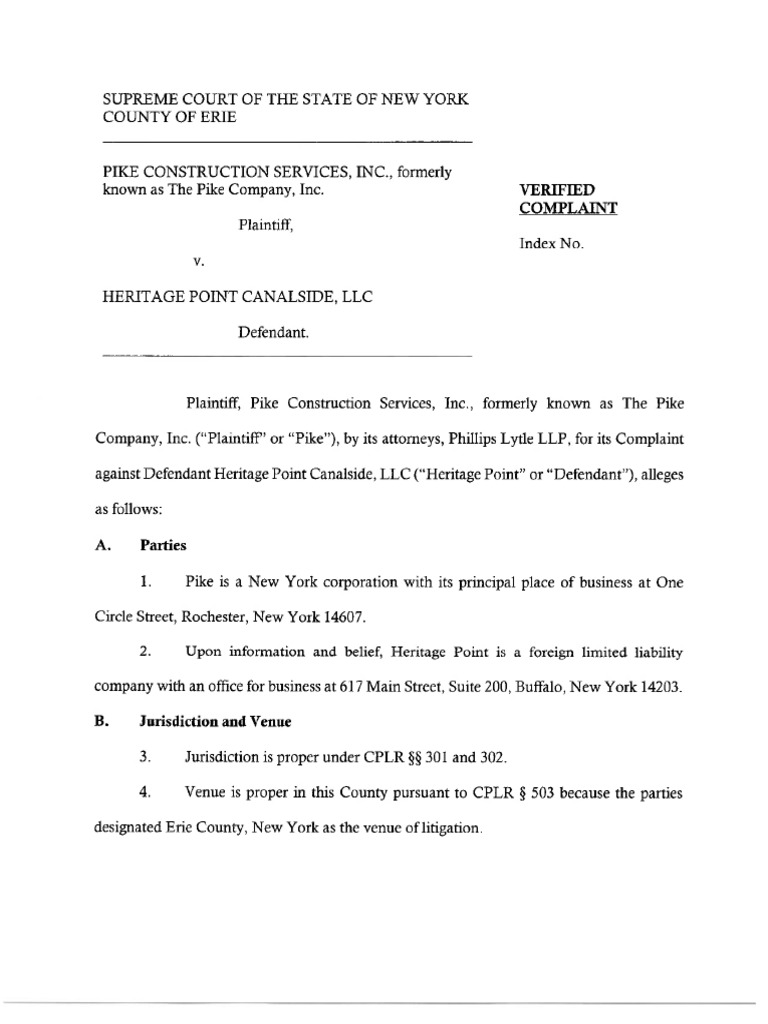 SUPREME COURT OF THE STATE OF NEW YORK
COUNTY OF ERIE

PIKE CONSTRUCTION SERVICES, INC., formerly known as The Pike Company, Inc.

Plaintiff,

v.

HERITAGE POINT CANALSIDE, LLC

Defendant.

VERIFIED COMPLAINT

Index No.

Plaintiff, Pike Construction Services, Inc., formerly known as The Pike Company, Inc. ("Plaintiff" or "Pike"), by its attorneys, Phillips Lytle LLP, for its Complaint against Defendant Heritage Point Canalside, LLC ("Heritage Point" or "Defendant"), alleges as follows:

A. Parties

1. Pike is a New York corporation with its principal place of business at One Circle Street, Rochester, New York 14607.

2. Upon information and belief, Heritage Point is a foreign limited liability company with an office for business at 617 Main Street, Suite 200, Buffalo, New York 14203.

B. Jurisdiction and Venue

3. Jurisdiction is proper under CPLR §§ 301 and 302.

4. Venue is proper in this County pursuant to CPLR § 503 because the parties designated Erie County, New York as the venue of litigation.